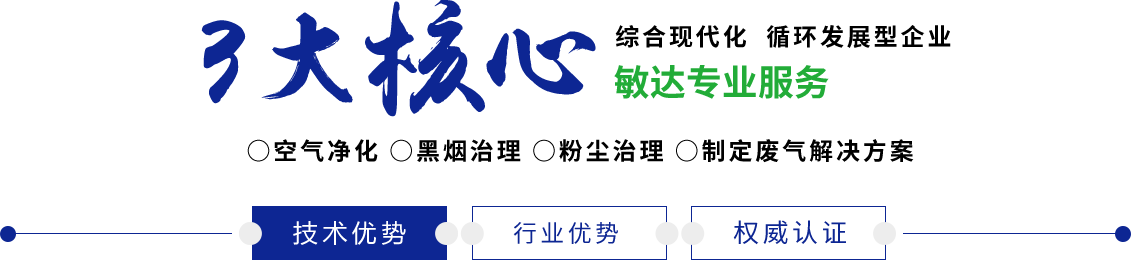 3大核心

综合现代化 循环发展型企业

敏达专业服务

○空气净化 ○黑烟治理 ○粉尘治理 ○制定废气解决方案

技术优势

行业优势

权威认证